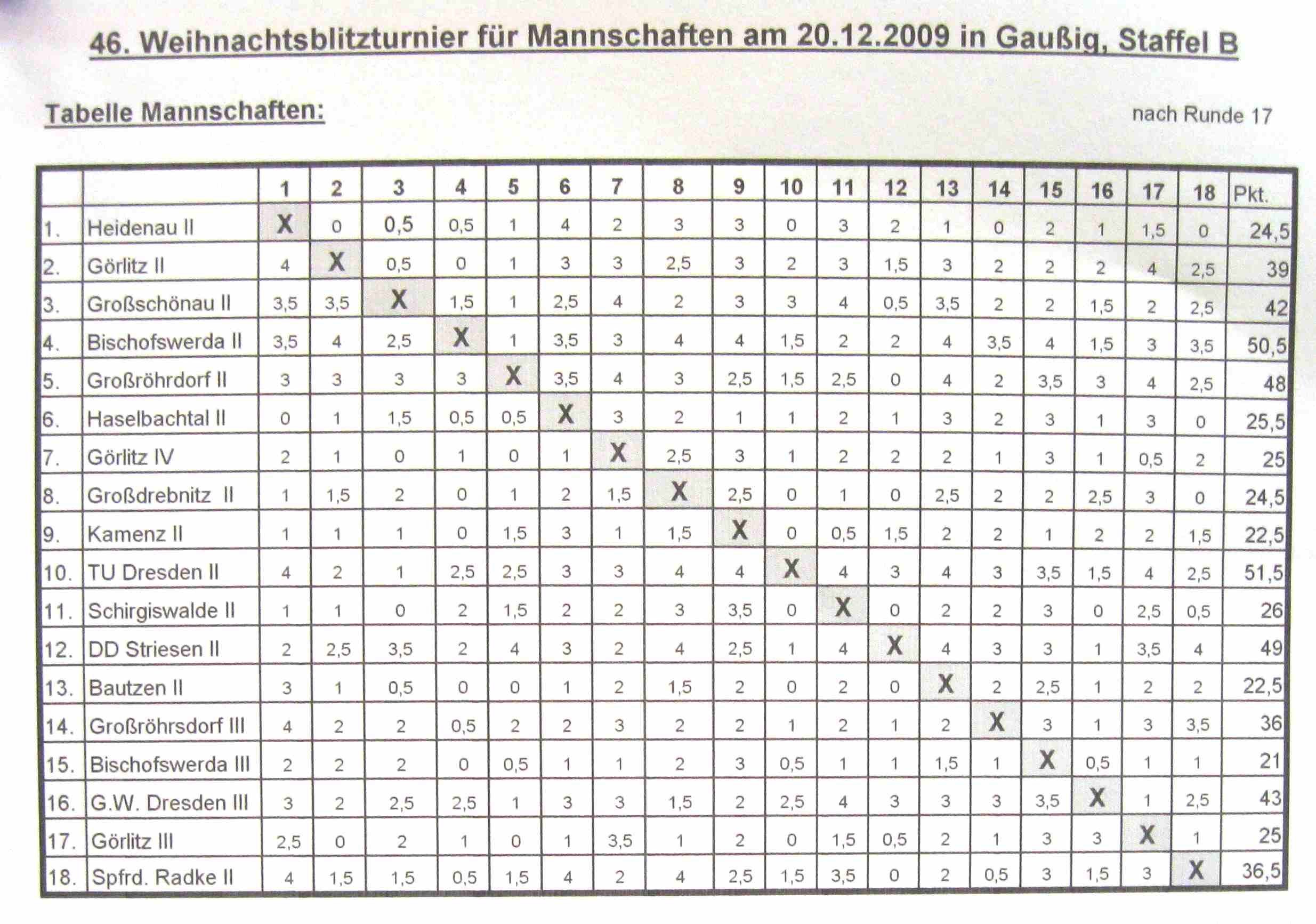 46. Weihnachtsblitzturnier für Mannschaften am 20.12.2009 in Gaußig, Staffel B

Tabelle Mannschaften:

nach Runde 17

| | | 1 | 2 | 3 | 4 | 5 | 6 | 7 | 8 | 9 | 10 | 11 | 12 | 13 | 14 | 15 | 16 | 17 | 18 | Pkt. |
|---|---|---|---|---|---|---|---|---|---|---|---|---|---|---|---|---|---|---|---|---|
| 1. | Heidenau II | X | 0 | 0,5 | 0,5 | 1 | 4 | 2 | 3 | 3 | 0 | 3 | 2 | 1 | 0 | 2 | 1 | 1,5 | 0 | 24,5 |
| 2. | Görlitz II | 4 | X | 0,5 | 0 | 1 | 3 | 3 | 2,5 | 3 | 2 | 3 | 1,5 | 3 | 2 | 2 | 2 | 4 | 2,5 | 39 |
| 3. | Großschönau II | 3,5 | 3,5 | X | 1,5 | 1 | 2,5 | 4 | 2 | 3 | 3 | 4 | 0,5 | 3,5 | 2 | 2 | 1,5 | 2 | 2,5 | 42 |
| 4. | Bischofswerda II | 3,5 | 4 | 2,5 | X | 1 | 3,5 | 3 | 4 | 4 | 1,5 | 2 | 2 | 4 | 3,5 | 4 | 1,5 | 3 | 3,5 | 50,5 |
| 5. | Großröhrdorf II | 3 | 3 | 3 | 3 | X | 3,5 | 4 | 3 | 2,5 | 1,5 | 2,5 | 0 | 4 | 2 | 3,5 | 3 | 4 | 2,5 | 48 |
| 6. | Haselbachtal II | 0 | 1 | 1,5 | 0,5 | 0,5 | X | 3 | 2 | 1 | 1 | 2 | 1 | 3 | 2 | 3 | 1 | 3 | 0 | 25,5 |
| 7. | Görlitz IV | 2 | 1 | 0 | 1 | 0 | 1 | X | 2,5 | 3 | 1 | 2 | 2 | 2 | 1 | 3 | 1 | 0,5 | 2 | 25 |
| 8. | Großdrebnitz II | 1 | 1,5 | 2 | 0 | 1 | 2 | 1,5 | X | 2,5 | 0 | 1 | 0 | 2,5 | 2 | 2 | 2,5 | 3 | 0 | 24,5 |
| 9. | Kamenz II | 1 | 1 | 1 | 0 | 1,5 | 3 | 1 | 1,5 | X | 0 | 0,5 | 1,5 | 2 | 2 | 1 | 2 | 2 | 1,5 | 22,5 |
| 10. | TU Dresden II | 4 | 2 | 1 | 2,5 | 2,5 | 3 | 3 | 4 | 4 | X | 4 | 3 | 4 | 3 | 3,5 | 1,5 | 4 | 2,5 | 51,5 |
| 11. | Schirgiswalde II | 1 | 1 | 0 | 2 | 1,5 | 2 | 2 | 3 | 3,5 | 0 | X | 0 | 2 | 2 | 3 | 0 | 2,5 | 0,5 | 26 |
| 12. | DD Striesen II | 2 | 2,5 | 3,5 | 2 | 4 | 3 | 2 | 4 | 2,5 | 1 | 4 | X | 4 | 3 | 3 | 1 | 3,5 | 4 | 49 |
| 13. | Bautzen II | 3 | 1 | 0,5 | 0 | 0 | 1 | 2 | 1,5 | 2 | 0 | 2 | 0 | X | 2 | 2,5 | 1 | 2 | 2 | 22,5 |
| 14. | Großröhrsdorf III | 4 | 2 | 2 | 0,5 | 2 | 2 | 3 | 2 | 2 | 1 | 2 | 1 | 2 | X | 3 | 1 | 3 | 3,5 | 36 |
| 15. | Bischofswerda III | 2 | 2 | 2 | 0 | 0,5 | 1 | 1 | 2 | 3 | 0,5 | 1 | 1 | 1,5 | 1 | X | 0,5 | 1 | 1 | 21 |
| 16. | G.W. Dresden III | 3 | 2 | 2,5 | 2,5 | 1 | 3 | 3 | 1,5 | 2 | 2,5 | 4 | 3 | 3 | 3 | 3,5 | X | 1 | 2,5 | 43 |
| 17. | Görlitz III | 2,5 | 0 | 2 | 1 | 0 | 1 | 3,5 | 1 | 2 | 0 | 1,5 | 0,5 | 2 | 1 | 3 | 3 | X | 1 | 25 |
| 18. | Spfrd. Radke II | 4 | 1,5 | 1,5 | 0,5 | 1,5 | 4 | 2 | 4 | 2,5 | 1,5 | 3,5 | 0 | 2 | 0,5 | 3 | 1,5 | 3 | X | 36,5 |